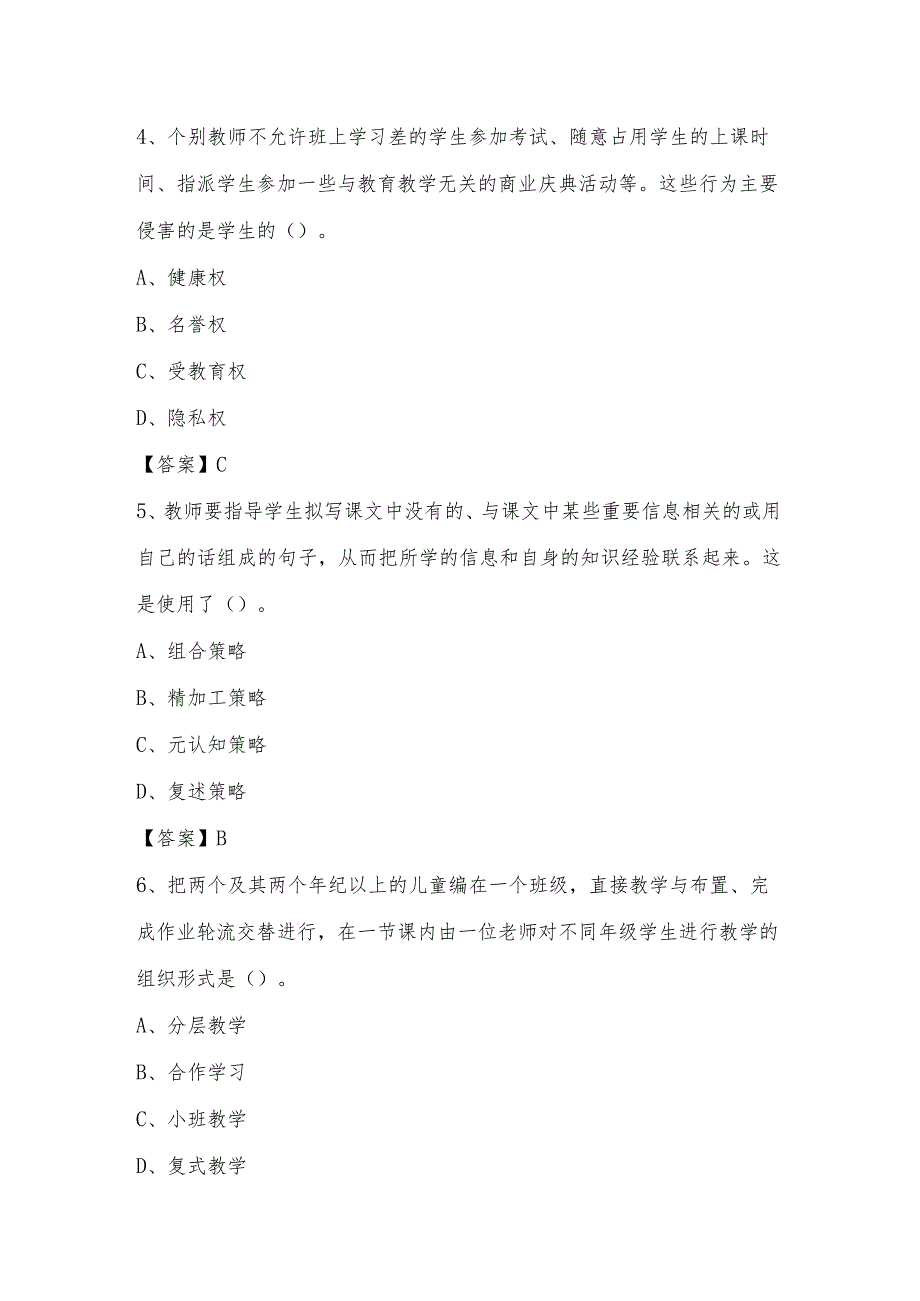 4、个别教师不允许班上学习差的学生参加考试、随意占用学生的上课时间、指派学生参加一些与教育教学无关的商业庆典活动等。这些行为主要侵害的是学生的（）。

A、健康权

B、名誉权

C、受教育权

D、隐私权

【答案】C

5、教师要指导学生拟写课文中没有的、与课文中某些重要信息相关的或用自己的话组成的句子，从而把所学的信息和自身的知识经验联系起来。这是使用了（）。

A、组合策略

B、精加工策略

C、元认知策略

D、复述策略

【答案】B

6、把两个及其两个年纪以上的儿童编在一个班级，直接教学与布置、完成作业轮流交替进行，在一节课内由一位老师对不同年级学生进行教学的组织形式是（）。

A、分层教学

B、合作学习

C、小班教学

D、复式教学